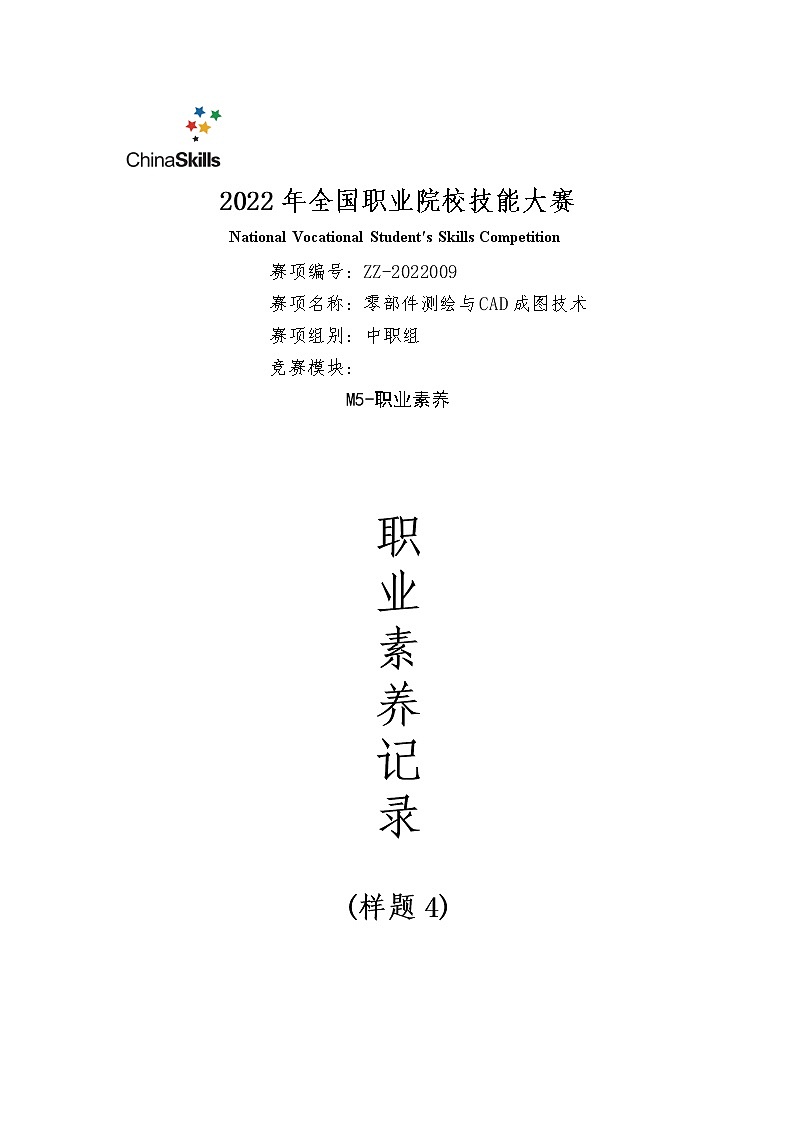 ChinaSkills

2022年全国职业院校技能大赛

National Vocational Student's Skills Competition

赛项编号：ZZ-2022009

赛项名称：零部件测绘与CAD成图技术

赛项组别：中职组

竞赛模块：

M5-职业素养

职业素养记录

(样题4)